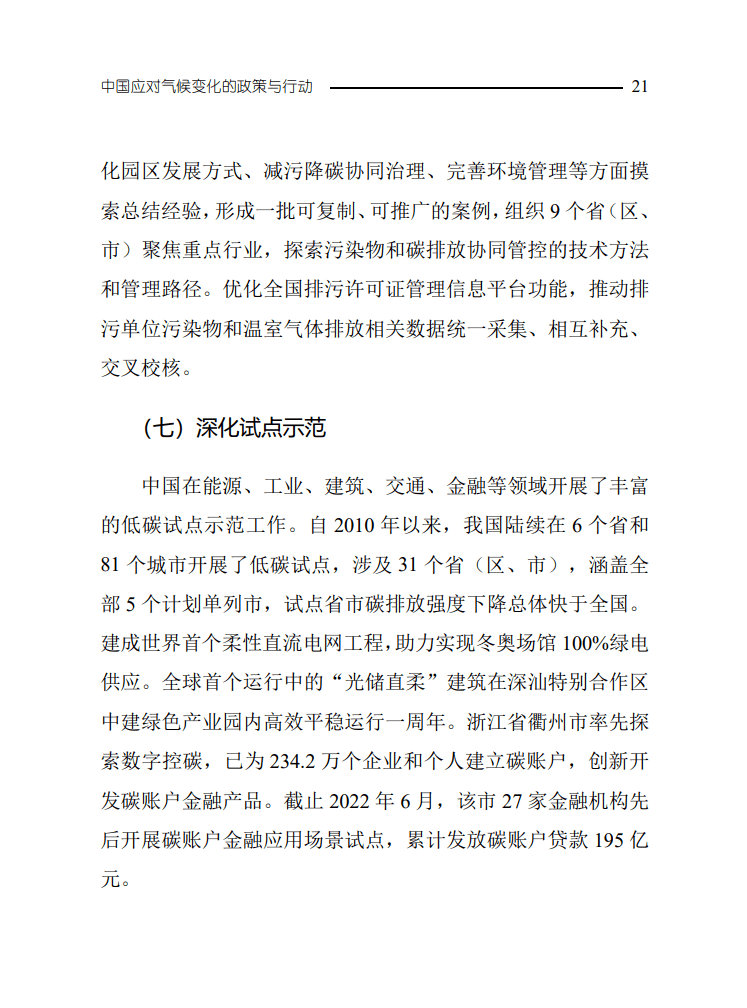 中国应对气候变化的政策与行动 21

化园区发展方式、减污降碳协同治理、完善环境管理等方面摸索总结经验，形成一批可复制、可推广的案例，组织 9 个省（区、市）聚焦重点行业，探索污染物和碳排放协同管控的技术方法和管理路径。优化全国排污许可证管理信息平台功能，推动排污单位污染物和温室气体排放相关数据统一采集、相互补充、交叉校核。

（七）深化试点示范

中国在能源、工业、建筑、交通、金融等领域开展了丰富的低碳试点示范工作。自 2010 年以来，我国陆续在 6 个省和 81 个城市开展了低碳试点，涉及 31 个省（区、市），涵盖全部 5 个计划单列市，试点省市碳排放强度下降总体快于全国。建成世界首个柔性直流电网工程，助力实现冬奥场馆 100%绿电供应。全球首个运行中的“光储直柔”建筑在深汕特别合作区中建绿色产业园内高效平稳运行一周年。浙江省衢州市率先探索数字控碳，已为 234.2 万个企业和个人建立碳账户，创新开发碳账户金融产品。截止 2022 年 6 月，该市 27 家金融机构先后开展碳账户金融应用场景试点，累计发放碳账户贷款 195 亿元。